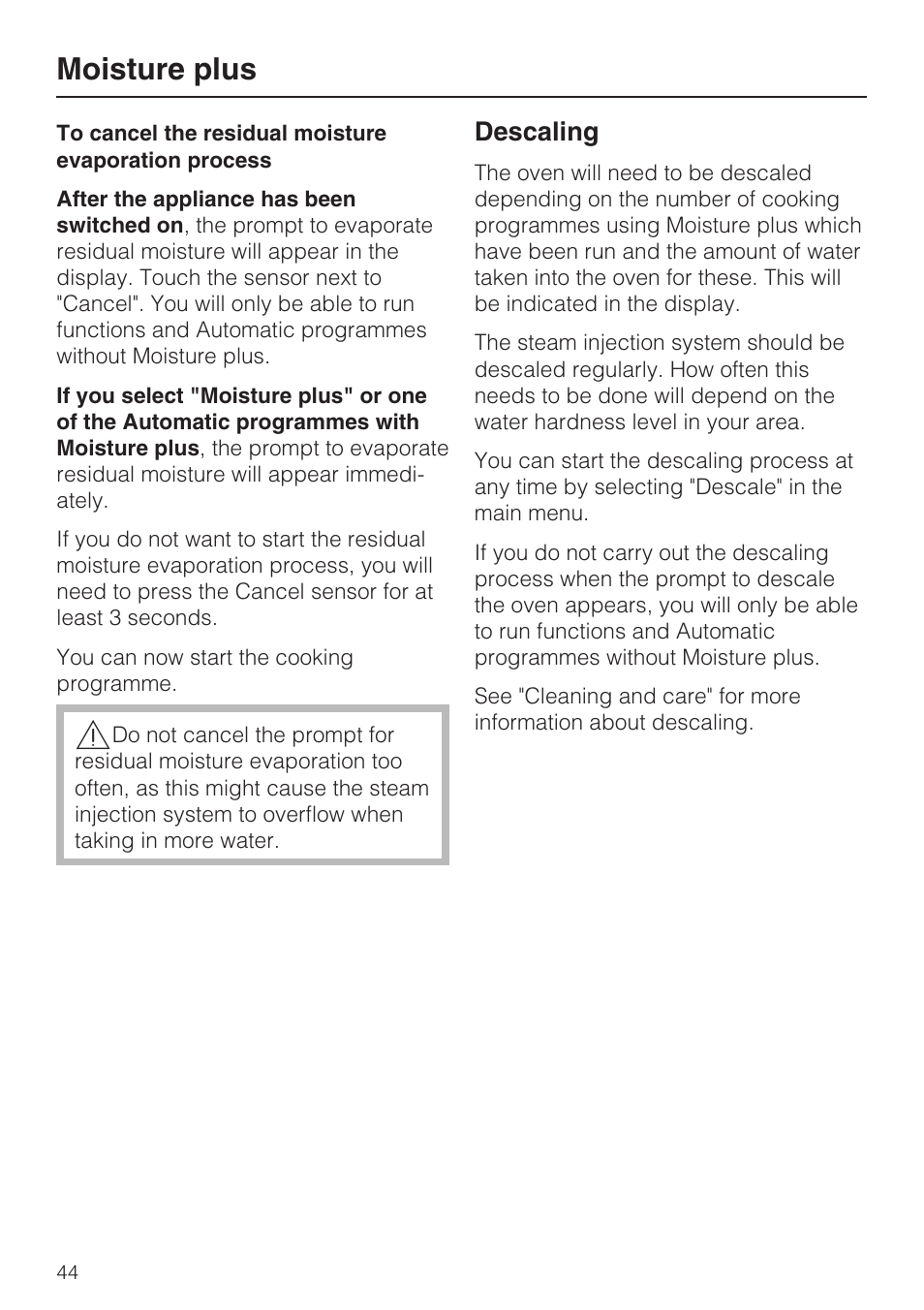 Moisture plus

To cancel the residual moisture evaporation process

After the appliance has been switched on, the prompt to evaporate residual moisture will appear in the display. Touch the sensor next to "Cancel". You will only be able to run functions and Automatic programmes without Moisture plus.

If you select "Moisture plus" or one of the Automatic programmes with Moisture plus, the prompt to evaporate residual moisture will appear immediately.

If you do not want to start the residual moisture evaporation process, you will need to press the Cancel sensor for at least 3 seconds.

You can now start the cooking programme.

Do not cancel the prompt for residual moisture evaporation too often, as this might cause the steam injection system to overflow when taking in more water.

Descaling

The oven will need to be descaled depending on the number of cooking programmes using Moisture plus which have been run and the amount of water taken into the oven for these. This will be indicated in the display.

The steam injection system should be descaled regularly. How often this needs to be done will depend on the water hardness level in your area.

You can start the descaling process at any time by selecting "Descale" in the main menu.

If you do not carry out the descaling process when the prompt to descale the oven appears, you will only be able to run functions and Automatic programmes without Moisture plus.

See "Cleaning and care" for more information about descaling.

44